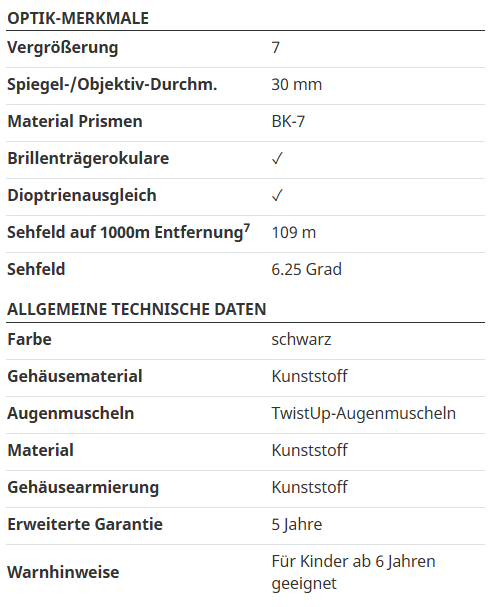 OPTIK-MERKMALE

| | |
|---|---|
| Vergrößerung | 7 |
| Spiegel-/Objektiv-Durchm. | 30 mm |
| Material Prismen | BK-7 |
| Brillenträgerokulare | ✓ |
| Dioptrienausgleich | ✓ |
| Sehfeld auf 1000m Entfernung$^7$ | 109 m |
| Sehfeld | 6.25 Grad |

ALLGEMEINE TECHNISCHE DATEN

| | |
|---|---|
| Farbe | schwarz |
| Gehäusematerial | Kunststoff |
| Augenmuscheln | TwistUp-Augenmuscheln |
| Material | Kunststoff |
| Gehäusearmierung | Kunststoff |
| Erweiterte Garantie | 5 Jahre |
| Warnhinweise | Für Kinder ab 6 Jahren geeignet |